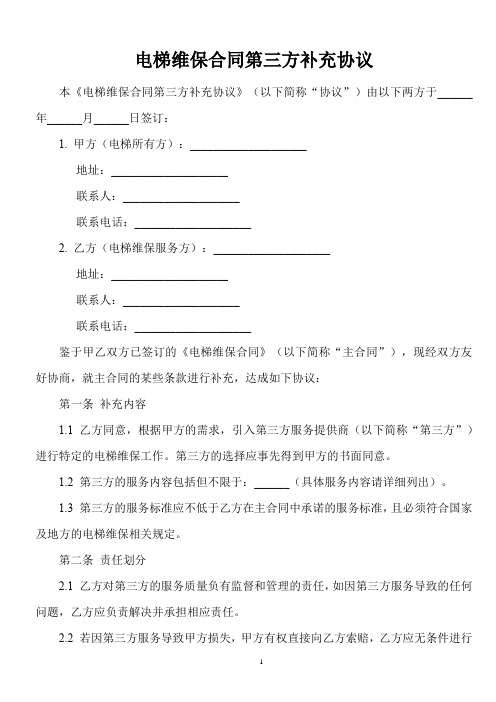 电梯维保合同第三方补充协议

本《电梯维保合同第三方补充协议》（以下简称“协议”）由以下两方于______年______月______日签订：

1. 甲方（电梯所有方）：____________________

地址：____________________

联系人：____________________

联系电话：____________________

2. 乙方（电梯维保服务方）：____________________

地址：____________________

联系人：____________________

联系电话：____________________

鉴于甲乙双方已签订的《电梯维保合同》（以下简称“主合同”），现经双方友好协商，就主合同的某些条款进行补充，达成如下协议：

第一条 补充内容

1.1 乙方同意，根据甲方的需求，引入第三方服务提供商（以下简称“第三方”）进行特定的电梯维保工作。第三方的选择应事先得到甲方的书面同意。

1.2 第三方的服务内容包括但不限于：______（具体服务内容请详细列出）。

1.3 第三方的服务标准应不低于乙方在主合同中承诺的服务标准，且必须符合国家及地方的电梯维保相关规定。

第二条 责任划分

2.1 乙方对第三方的服务质量负有监督和管理的责任，如因第三方服务导致的任何问题，乙方应负责解决并承担相应责任。

2.2 若因第三方服务导致甲方损失，甲方有权直接向乙方索赔，乙方应无条件进行

1